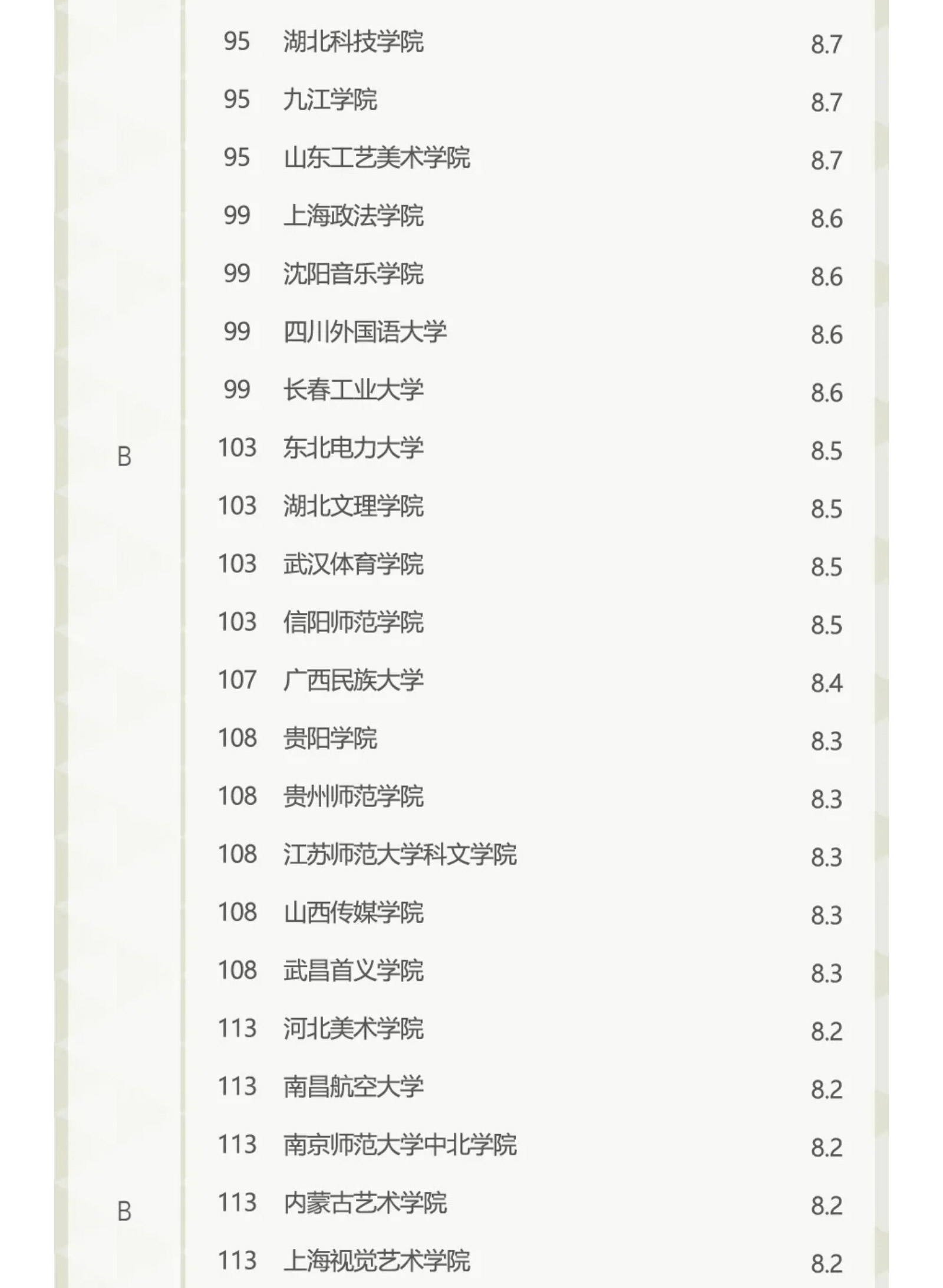 | | | | |
|---|---|---|---|
| | 95 | 湖北科技学院 | 8.7 |
| | 95 | 九江学院 | 8.7 |
| | 95 | 山东工艺美术学院 | 8.7 |
| | 99 | 上海政法学院 | 8.6 |
| | 99 | 沈阳音乐学院 | 8.6 |
| | 99 | 四川外国语大学 | 8.6 |
| | 99 | 长春工业大学 | 8.6 |
| B | 103 | 东北电力大学 | 8.5 |
| | 103 | 湖北文理学院 | 8.5 |
| | 103 | 武汉体育学院 | 8.5 |
| | 103 | 信阳师范学院 | 8.5 |
| | 107 | 广西民族大学 | 8.4 |
| | 108 | 贵阳学院 | 8.3 |
| | 108 | 贵州师范学院 | 8.3 |
| | 108 | 江苏师范大学科文学院 | 8.3 |
| | 108 | 山西传媒学院 | 8.3 |
| | 108 | 武昌首义学院 | 8.3 |
| | 113 | 河北美术学院 | 8.2 |
| | 113 | 南昌航空大学 | 8.2 |
| | 113 | 南京师范大学中北学院 | 8.2 |
| B | 113 | 内蒙古艺术学院 | 8.2 |
| | 113 | 上海视觉艺术学院 | 8.2 |